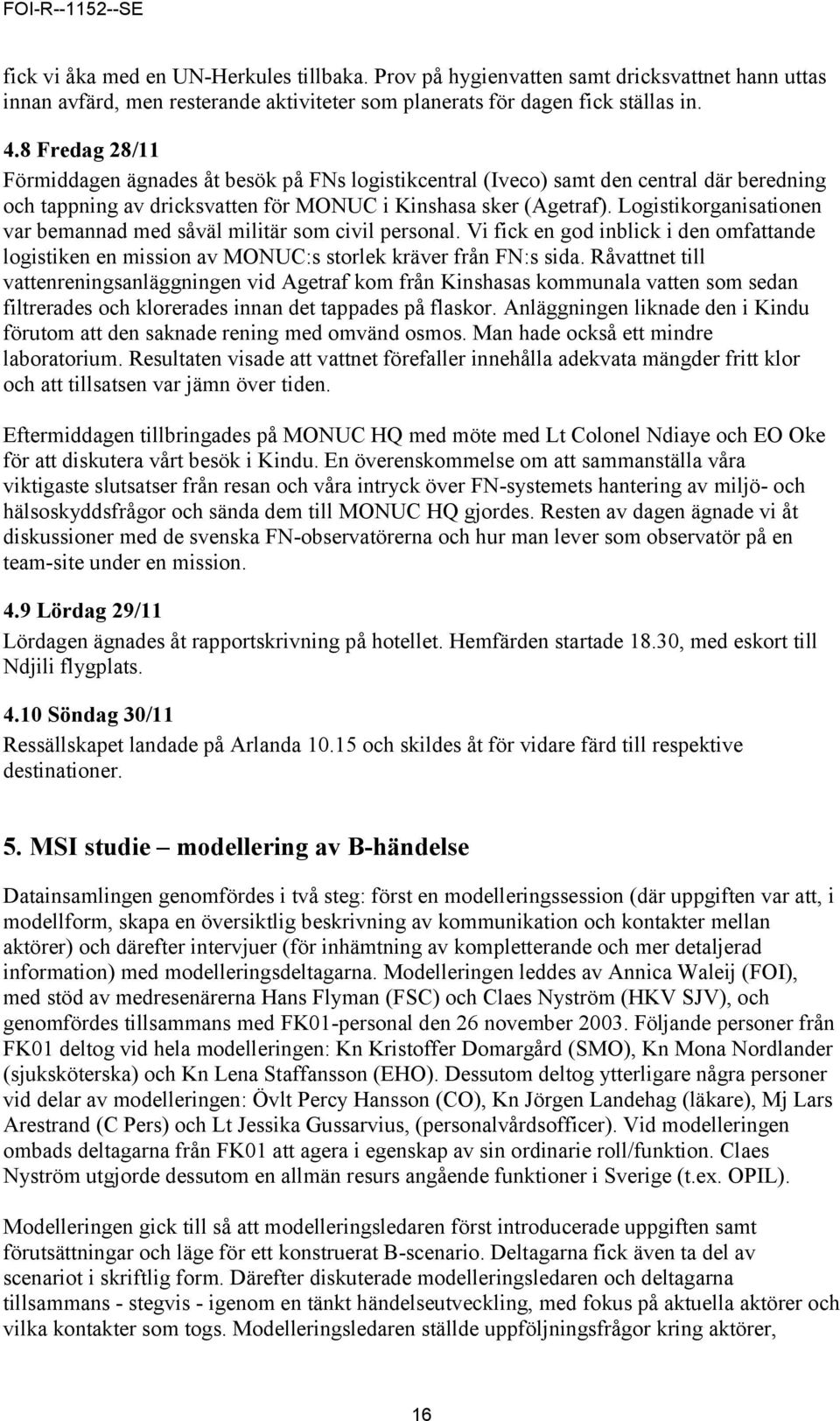 FOI-R--1152--SE

fick vi åka med en UN-Herkules tillbaka. Prov på hygienvatten samt dricksvattnet hann uttas innan avfärd, men resterande aktiviteter som planerats för dagen fick ställas in.

4.8 Fredag 28/11

Förmiddagen ägnades åt besök på FNs logistikcentral (Iveco) samt den central där beredning och tappning av dricksvatten för MONUC i Kinshasa sker (Agetraf). Logistikorganisationen var bemannad med såväl militär som civil personal. Vi fick en god inblick i den omfattande logistiken en mission av MONUC:s storlek kräver från FN:s sida. Råvattnet till vattenreningsanläggningen vid Agetraf kom från Kinshasas kommunala vatten som sedan filtrerades och klorerades innan det tappades på flaskor. Anläggningen liknade den i Kindu förutom att den saknade rening med omvänd osmos. Man hade också ett mindre laboratorium. Resultaten visade att vattnet förefaller innehålla adekvata mängder fritt klor och att tillsatsen var jämn över tiden.

Eftermiddagen tillbringades på MONUC HQ med möte med Lt Colonel Ndiaye och EO Oke för att diskutera vårt besök i Kindu. En överenskommelse om att sammanställa våra viktigaste slutsatser från resan och våra intryck över FN-systemets hantering av miljö- och hälsoskyddsfrågor och sända dem till MONUC HQ gjordes. Resten av dagen ägnade vi åt diskussioner med de svenska FN-observatörerna och hur man lever som observatör på en team-site under en mission.

4.9 Lördag 29/11

Lördagen ägnades åt rapportskrivning på hotellet. Hemfärden startade 18.30, med eskort till Ndjili flygplats.

4.10 Söndag 30/11

Ressällskapet landade på Arlanda 10.15 och skildes åt för vidare färd till respektive destinationer.

5. MSI studie – modellering av B-händelse

Datainsamlingen genomfördes i två steg: först en modelleringssession (där uppgiften var att, i modellform, skapa en översiktlig beskrivning av kommunikation och kontakter mellan aktörer) och därefter intervjuer (för inhämtning av kompletterande och mer detaljerad information) med modelleringsdeltagarna. Modelleringen leddes av Annica Waleij (FOI), med stöd av medresenärerna Hans Flyman (FSC) och Claes Nyström (HKV SJV), och genomfördes tillsammans med FK01-personal den 26 november 2003. Följande personer från FK01 deltog vid hela modelleringen: Kn Kristoffer Domargård (SMO), Kn Mona Nordlander (sjuksköterska) och Kn Lena Staffansson (EHO). Dessutom deltog ytterligare några personer vid delar av modelleringen: Övlt Percy Hansson (CO), Kn Jörgen Landehag (läkare), Mj Lars Arestrand (C Pers) och Lt Jessika Gussarvius, (personalvårdsofficer). Vid modelleringen ombads deltagarna från FK01 att agera i egenskap av sin ordinarie roll/funktion. Claes Nyström utgjorde dessutom en allmän resurs angående funktioner i Sverige (t.ex. OPIL).

Modelleringen gick till så att modelleringsledaren först introducerade uppgiften samt förutsättningar och läge för ett konstruerat B-scenario. Deltagarna fick även ta del av scenariot i skriftlig form. Därefter diskuterade modelleringsledaren och deltagarna tillsammans - stegvis - igenom en tänkt händelseutveckling, med fokus på aktuella aktörer och vilka kontakter som togs. Modelleringsledaren ställde uppföljningsfrågor kring aktörer,

16